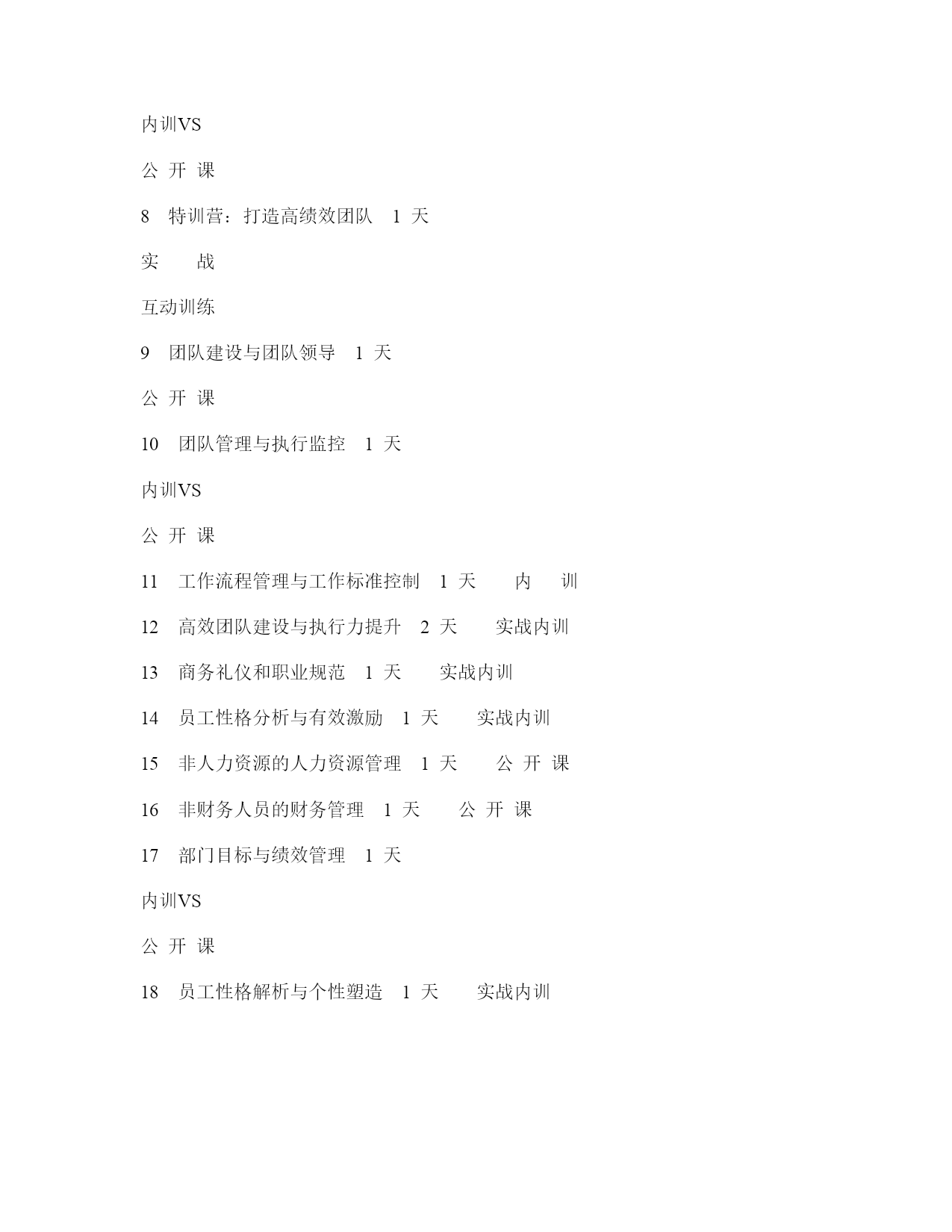 内训VS

公 开 课

8 特训营：打造高绩效团队 1 天

实 战

互动训练

9 团队建设与团队领导 1 天

公 开 课

10 团队管理与执行监控 1 天

内训VS

公 开 课

11 工作流程管理与工作标准控制 1 天 内 训

12 高效团队建设与执行力提升 2 天 实战内训

13 商务礼仪和职业规范 1 天 实战内训

14 员工性格分析与有效激励 1 天 实战内训

15 非人力资源的人力资源管理 1 天 公 开 课

16 非财务人员的财务管理 1 天 公 开 课

17 部门目标与绩效管理 1 天

内训VS

公 开 课

18 员工性格解析与个性塑造 1 天 实战内训